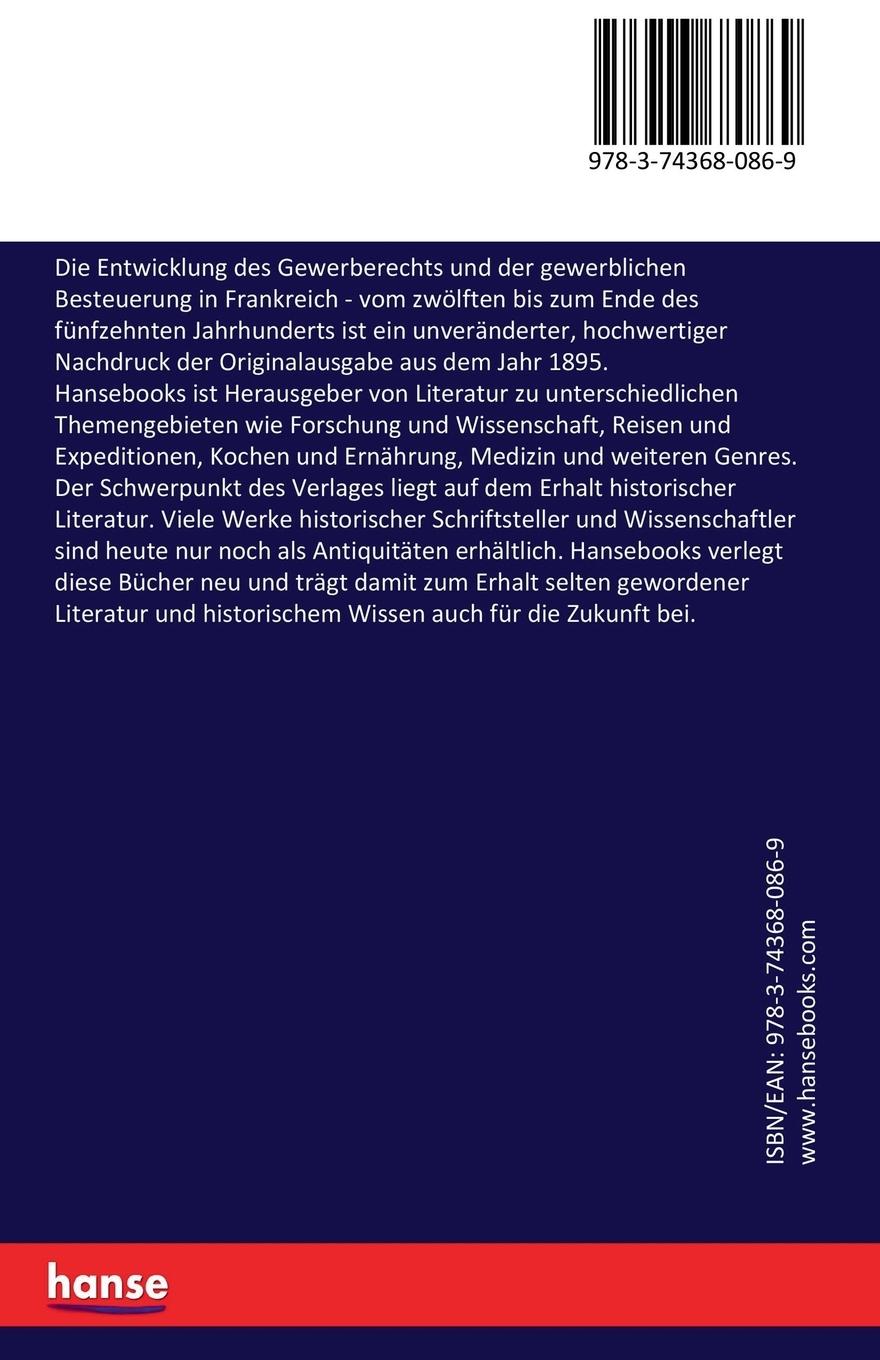 978-3-74368-086-9

Die Entwicklung des Gewerberechts und der gewerblichen Besteuerung in Frankreich - vom zwölften bis zum Ende des fünfzehnten Jahrhunderts ist ein unveränderter, hochwertiger Nachdruck der Originalausgabe aus dem Jahr 1895.
Hansebooks ist Herausgeber von Literatur zu unterschiedlichen Themengebieten wie Forschung und Wissenschaft, Reisen und Expeditionen, Kochen und Ernährung, Medizin und weiteren Genres. Der Schwerpunkt des Verlages liegt auf dem Erhalt historischer Literatur. Viele Werke historischer Schriftsteller und Wissenschaftler sind heute nur noch als Antiquitäten erhältlich. Hansebooks verlegt diese Bücher neu und trägt damit zum Erhalt selten gewordener Literatur und historischem Wissen auch für die Zukunft bei.

ISBN/EAN: 978-3-74368-086-9
www.hansebooks.com

hanse